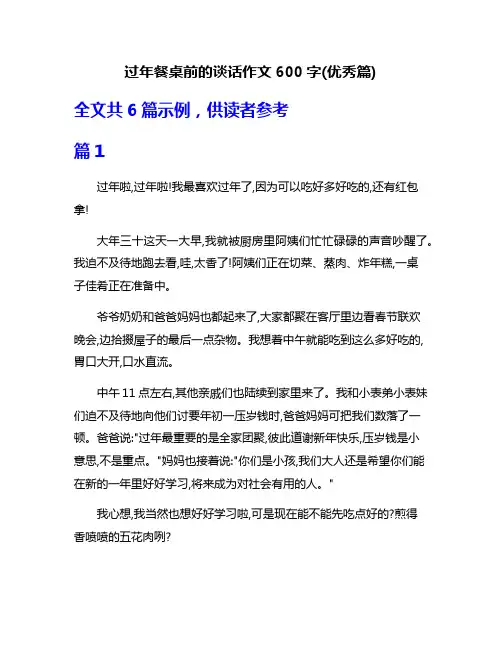 过年餐桌前的谈话作文 600 字(优秀篇)

全文共 6 篇示例，供读者参考

篇 1

过年啦,过年啦!我最喜欢过年了,因为可以吃好多好吃的,还有红包拿!

大年三十这天一大早,我就被厨房里阿姨们忙忙碌碌的声音吵醒了。我迫不及待地跑去看,哇,太香了!阿姨们正在切菜、蒸肉、炸年糕,一桌子佳肴正在准备中。

爷爷奶奶和爸爸妈妈也都起来了,大家都聚在客厅里边看春节联欢晚会,边拾掇屋子的最后一点杂物。我想着中午就能吃到这么多好吃的,胃口大开,口水直流。

中午 11 点左右,其他亲戚们也陆续到家里来了。我和小表弟小表妹们迫不及待地向他们讨要年初一压岁钱时,爸爸妈妈可把我们数落了一顿。爸爸说:"过年最重要的是全家团聚,彼此道谢新年快乐,压岁钱是小意思,不是重点。"妈妈也接着说:"你们是小孩,我们大人还是希望你们能在新的一年里好好学习,将来成为对社会有用的人。"

我心想,我当然也想好好学习啦,可是现在能不能先吃点好的?煎得香喷喷的五花肉咧?